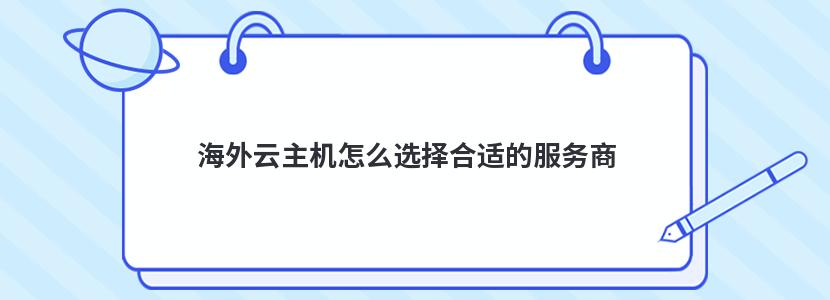 海外云主机怎么选择合适的服务商